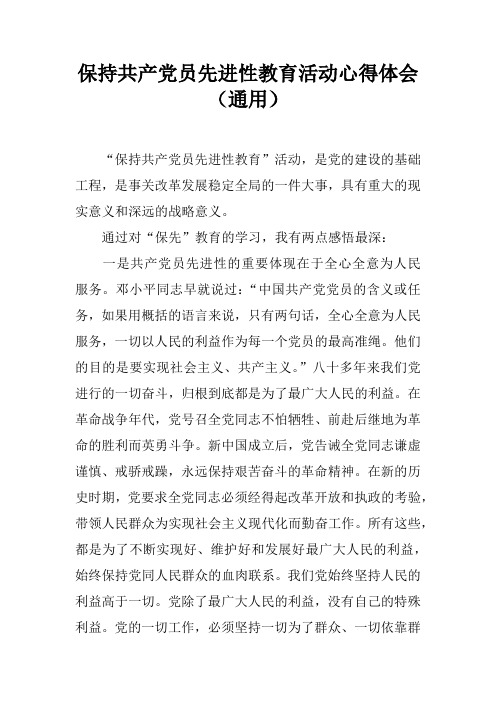 保持共产党员先进性教育活动心得体会（通用）

“保持共产党员先进性教育”活动，是党的建设的基础工程，是事关改革发展稳定全局的一件大事，具有重大的现实意义和深远的战略意义。

通过对“保先”教育的学习，我有两点感悟最深：

一是共产党员先进性的重要体现在于全心全意为人民服务。邓小平同志早就说过：“中国共产党党员的含义或任务，如果用概括的语言来说，只有两句话，全心全意为人民服务，一切以人民的利益作为每一个党员的最高准绳。他们的目的是要实现社会主义、共产主义。”八十多年来我们党进行的一切奋斗，归根到底都是为了最广大人民的利益。在革命战争年代，党号召全党同志不怕牺牲、前赴后继地为革命的胜利而英勇斗争。新中国成立后，党告诫全党同志谦虚谨慎、戒骄戒躁，永远保持艰苦奋斗的革命精神。在新的历史时期，党要求全党同志必须经得起改革开放和执政的考验，带领人民群众为实现社会主义现代化而勤奋工作。所有这些，都是为了不断实现好、维护好和发展好最广大人民的利益，始终保持党同人民群众的血肉联系。我们党始终坚持人民的利益高于一切。党除了最广大人民的利益，没有自己的特殊利益。党的一切工作，必须坚持一切为了群众、一切依靠群